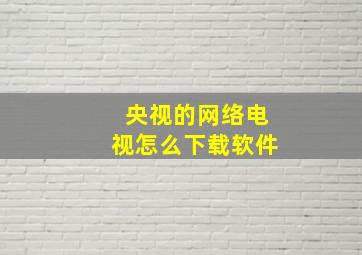 央视的网络电视怎么下载软件